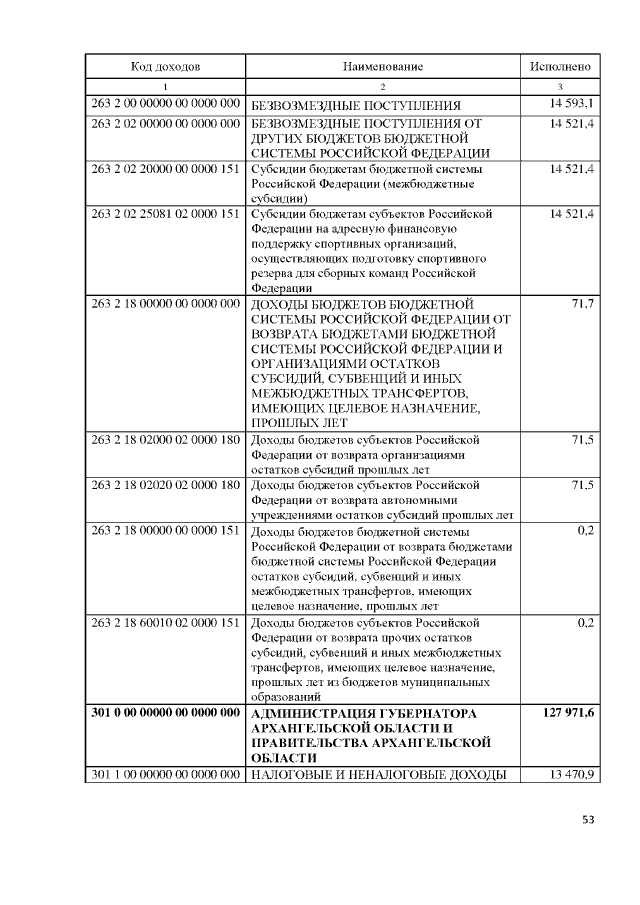 | Код доходов | Наименование | Исполнено |
|---|---|---|
| 1 | 2 | 3 |
| 263 2 00 00000 00 0000 000 | БЕЗВОЗМЕЗДНЫЕ ПОСТУПЛЕНИЯ | 14 593,1 |
| 263 2 02 00000 00 0000 000 | БЕЗВОЗМЕЗДНЫЕ ПОСТУПЛЕНИЯ ОТ ДРУГИХ БЮДЖЕТОВ БЮДЖЕТНОЙ СИСТЕМЫ РОССИЙСКОЙ ФЕДЕРАЦИИ | 14 521,4 |
| 263 2 02 20000 00 0000 151 | Субсидии бюджетам бюджетной системы Российской Федерации (межбюджетные субсидии) | 14 521,4 |
| 263 2 02 25081 02 0000 151 | Субсидии бюджетам субъектов Российской Федерации на адресную финансовую поддержку спортивных организаций, осуществляющих подготовку спортивного резерва для сборных команд Российской Федерации | 14 521,4 |
| 263 2 18 00000 00 0000 000 | ДОХОДЫ БЮДЖЕТОВ БЮДЖЕТНОЙ СИСТЕМЫ РОССИЙСКОЙ ФЕДЕРАЦИИ ОТ ВОЗВРАТА БЮДЖЕТАМИ БЮДЖЕТНОЙ СИСТЕМЫ РОССИЙСКОЙ ФЕДЕРАЦИИ И ОРГАНИЗАЦИЯМИ ОСТАТКОВ СУБСИДИЙ, СУБВЕНЦИЙ И ИНЫХ МЕЖБЮДЖЕТНЫХ ТРАНСФЕРТОВ, ИМЕЮЩИХ ЦЕЛЕВОЕ НАЗНАЧЕНИЕ, ПРОШЛЫХ ЛЕТ | 71,7 |
| 263 2 18 02000 02 0000 180 | Доходы бюджетов субъектов Российской Федерации от возврата организациями остатков субсидий прошлых лет | 71,5 |
| 263 2 18 02020 02 0000 180 | Доходы бюджетов субъектов Российской Федерации от возврата автономными учреждениями остатков субсидий прошлых лет | 71,5 |
| 263 2 18 00000 00 0000 151 | Доходы бюджетов бюджетной системы Российской Федерации от возврата бюджетами бюджетной системы Российской Федерации остатков субсидий, субвенций и иных межбюджетных трансфертов, имеющих целевое назначение, прошлых лет | 0,2 |
| 263 2 18 60010 02 0000 151 | Доходы бюджетов субъектов Российской Федерации от возврата прочих остатков субсидий, субвенций и иных межбюджетных трансфертов, имеющих целевое назначение, прошлых лет из бюджетов муниципальных образований | 0,2 |
| **301 0 00 00000 00 0000 000** | **АДМИНИСТРАЦИЯ ГУБЕРНАТОРА АРХАНГЕЛЬСКОЙ ОБЛАСТИ И ПРАВИТЕЛЬСТВА АРХАНГЕЛЬСКОЙ ОБЛАСТИ** | **127 971,6** |
| 301 1 00 00000 00 0000 000 | НАЛОГОВЫЕ И НЕНАЛОГОВЫЕ ДОХОДЫ | 13 470,9 |

53